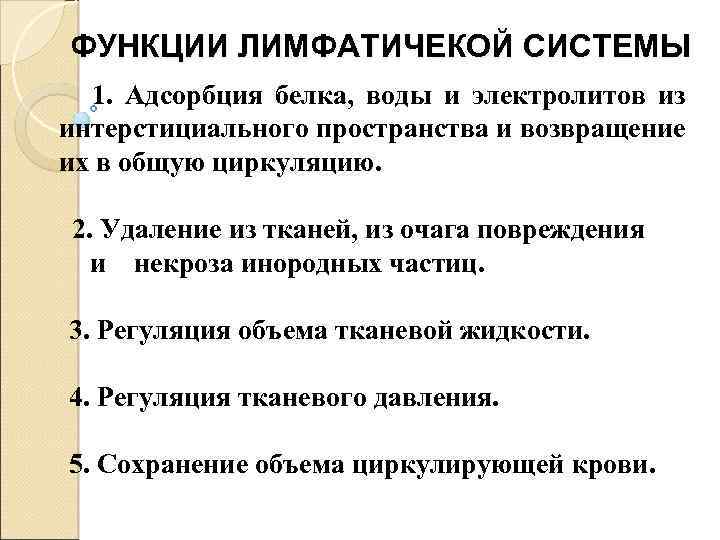 ФУНКЦИИ ЛИМФАТИЧЕКОЙ СИСТЕМЫ

1. Адсорбция белка, воды и электролитов из интерстициального пространства и возвращение их в общую циркуляцию.

2. Удаление из тканей, из очага повреждения и некроза инородных частиц.

3. Регуляция объема тканевой жидкости.

4. Регуляция тканевого давления.

5. Сохранение объема циркулирующей крови.